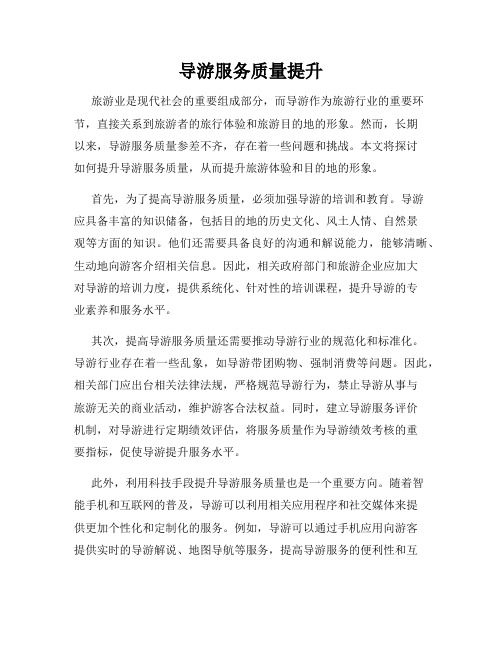 导游服务质量提升

旅游业是现代社会的重要组成部分，而导游作为旅游行业的重要环节，直接关系到旅游者的旅行体验和旅游目的地的形象。然而，长期以来，导游服务质量参差不齐，存在着一些问题和挑战。本文将探讨如何提升导游服务质量，从而提升旅游体验和目的地的形象。

首先，为了提高导游服务质量，必须加强导游的培训和教育。导游应具备丰富的知识储备，包括目的地的历史文化、风土人情、自然景观等方面的知识。他们还需要具备良好的沟通和解说能力，能够清晰、生动地向游客介绍相关信息。因此，相关政府部门和旅游企业应加大对导游的培训力度，提供系统化、针对性的培训课程，提升导游的专业素养和服务水平。

其次，提高导游服务质量还需要推动导游行业的规范化和标准化。导游行业存在着一些乱象，如导游带团购物、强制消费等问题。因此，相关部门应出台相关法律法规，严格规范导游行为，禁止导游从事与旅游无关的商业活动，维护游客合法权益。同时，建立导游服务评价机制，对导游进行定期绩效评估，将服务质量作为导游绩效考核的重要指标，促使导游提升服务水平。

此外，利用科技手段提升导游服务质量也是一个重要方向。随着智能手机和互联网的普及，导游可以利用相关应用程序和社交媒体来提供更加个性化和定制化的服务。例如，导游可以通过手机应用向游客提供实时的导游解说、地图导航等服务，提高导游服务的便利性和互